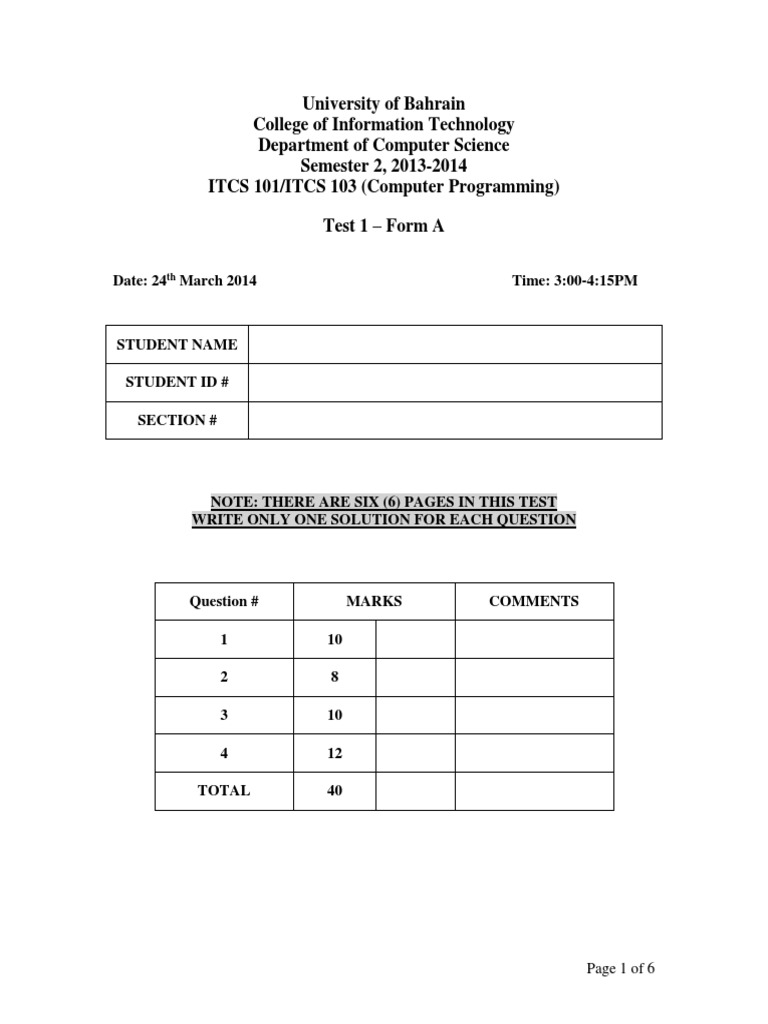 University of Bahrain
College of Information Technology
Department of Computer Science
Semester 2, 2013-2014
ITCS 101/ITCS 103 (Computer Programming)

Test 1 – Form A

Date: 24$^{th}$ March 2014

Time: 3:00-4:15PM

| STUDENT NAME | |
|---|---|
| STUDENT ID # | |
| SECTION # | |

NOTE: THERE ARE SIX (6) PAGES IN THIS TEST
WRITE ONLY ONE SOLUTION FOR EACH QUESTION

| Question # | MARKS | | COMMENTS |
|---|---|---|---|
| 1 | 10 | | |
| 2 | 8 | | |
| 3 | 10 | | |
| 4 | 12 | | |
| TOTAL | 40 | | |

Page 1 of 6